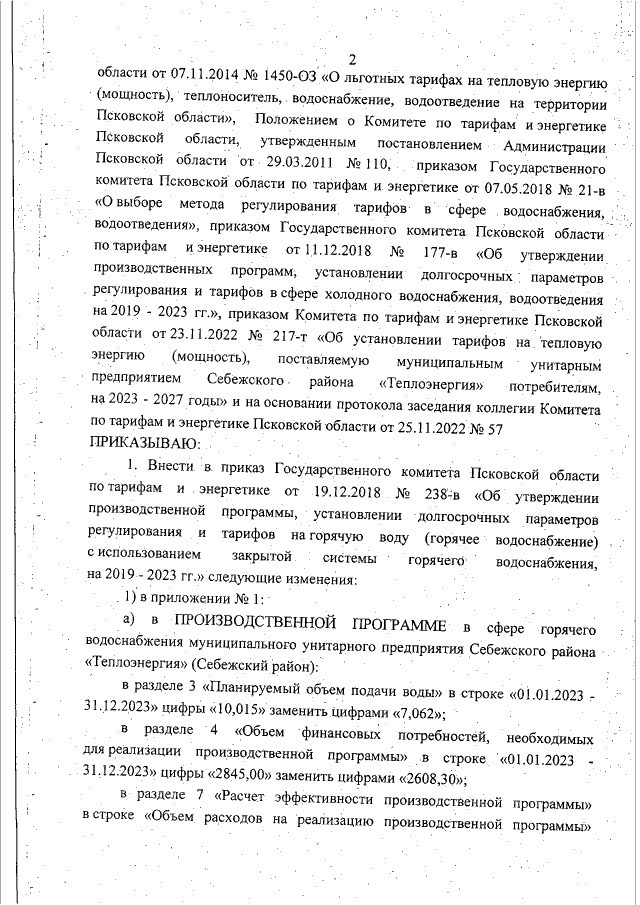 2

области от 07.11.2014 № 1450-ОЗ «О льготных тарифах на тепловую энергию (мощность), теплоноситель, водоснабжение, водоотведение на территории Псковской области», Положением о Комитете по тарифам и энергетике Псковской области, утвержденным постановлением Администрации Псковской области от 29.03.2011 № 110, приказом Государственного комитета Псковской области по тарифам и энергетике от 07.05.2018 № 21-в «О выборе метода регулирования тарифов в сфере водоснабжения, водоотведения», приказом Государственного комитета Псковской области по тарифам и энергетике от 11.12.2018 № 177-в «Об утверждении производственных программ, установлении долгосрочных параметров регулирования и тарифов в сфере холодного водоснабжения, водоотведения на 2019 - 2023 гг.», приказом Комитета по тарифам и энергетике Псковской области от 23.11.2022 № 217-т «Об установлении тарифов на тепловую энергию (мощность), поставляемую муниципальным унитарным предприятием Себежского района «Теплоэнергия» потребителям, на 2023 - 2027 годы» и на основании протокола заседания коллегии Комитета по тарифам и энергетике Псковской области от 25.11.2022 № 57
ПРИКАЗЫВАЮ:

1. Внести в приказ Государственного комитета Псковской области по тарифам и энергетике от 19.12.2018 № 238-в «Об утверждении производственной программы, установлении долгосрочных параметров регулирования и тарифов на горячую воду (горячее водоснабжение) с использованием закрытой системы горячего водоснабжения, на 2019 - 2023 гг.» следующие изменения:

1) в приложении № 1:

а) в ПРОИЗВОДСТВЕННОЙ ПРОГРАММЕ в сфере горячего водоснабжения муниципального унитарного предприятия Себежского района «Теплоэнергия» (Себежский район):

в разделе 3 «Планируемый объем подачи воды» в строке «01.01.2023 - 31.12.2023» цифры «10,015» заменить цифрами «7,062»;

в разделе 4 «Объем финансовых потребностей, необходимых для реализации производственной программы» в строке «01.01.2023 - 31.12.2023» цифры «2845,00» заменить цифрами «2608,30»;

в разделе 7 «Расчет эффективности производственной программы» в строке «Объем расходов на реализацию производственной программы»